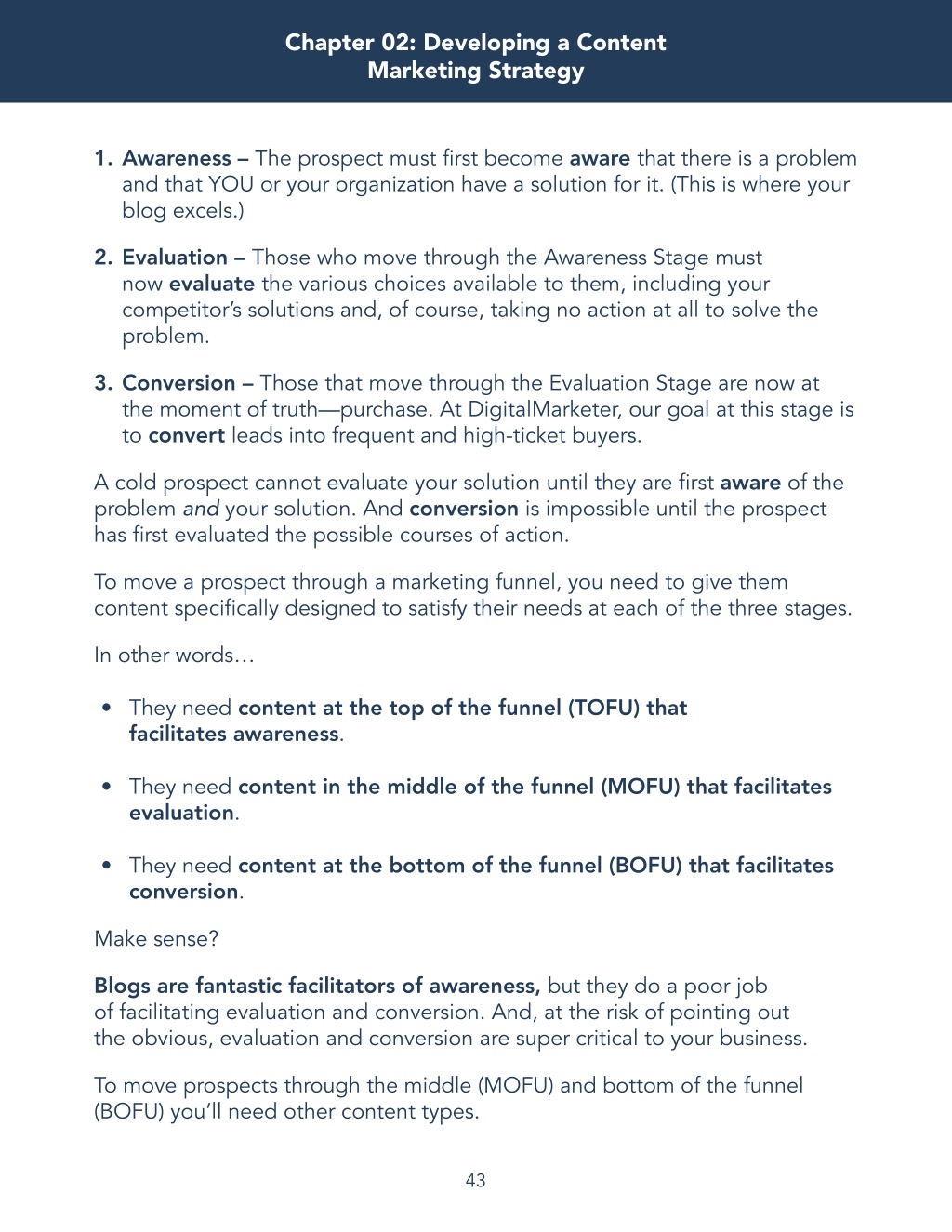 Chapter 02: Developing a Content Marketing Strategy

1. Awareness – The prospect must first become aware that there is a problem and that YOU or your organization have a solution for it. (This is where your blog excels.)

2. Evaluation – Those who move through the Awareness Stage must now evaluate the various choices available to them, including your competitor's solutions and, of course, taking no action at all to solve the problem.

3. Conversion – Those that move through the Evaluation Stage are now at the moment of truth—purchase. At DigitalMarketer, our goal at this stage is to convert leads into frequent and high-ticket buyers.

A cold prospect cannot evaluate your solution until they are first aware of the problem and your solution. And conversion is impossible until the prospect has first evaluated the possible courses of action.

To move a prospect through a marketing funnel, you need to give them content specifically designed to satisfy their needs at each of the three stages.

In other words…

• They need content at the top of the funnel (TOFU) that facilitates awareness.

• They need content in the middle of the funnel (MOFU) that facilitates evaluation.

• They need content at the bottom of the funnel (BOFU) that facilitates conversion.

Make sense?

Blogs are fantastic facilitators of awareness, but they do a poor job of facilitating evaluation and conversion. And, at the risk of pointing out the obvious, evaluation and conversion are super critical to your business.

To move prospects through the middle (MOFU) and bottom of the funnel (BOFU) you'll need other content types.

43